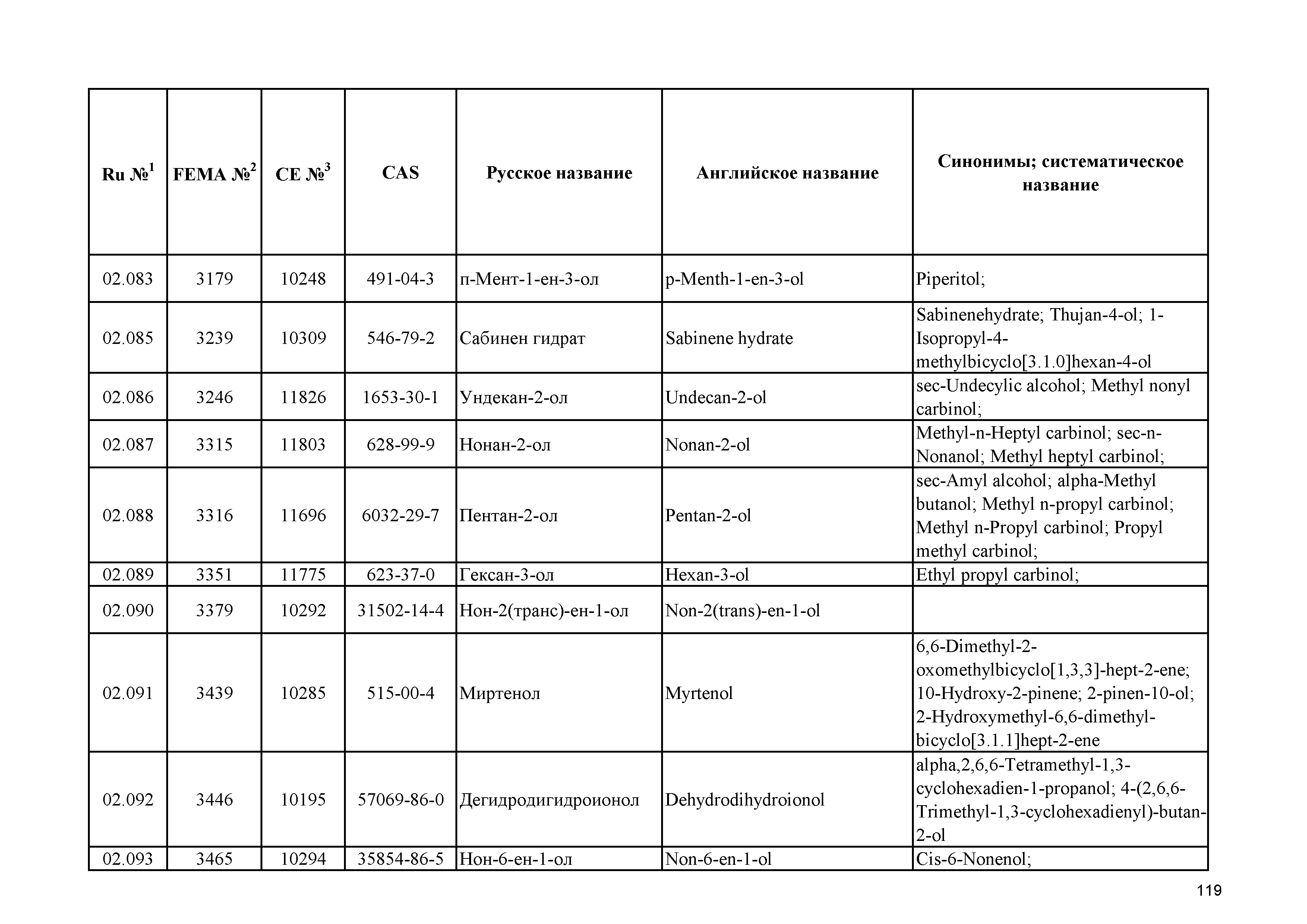 | Ru №$^1$ | FEMA №$^2$ | CE №$^3$ | CAS | Русское название | Английское название | Синонимы; систематическое название |
|---|---|---|---|---|---|---|
| 02.083 | 3179 | 10248 | 491-04-3 | п-Мент-1-ен-3-ол | p-Menth-1-en-3-ol | Piperitol; |
| 02.085 | 3239 | 10309 | 546-79-2 | Сабинен гидрат | Sabinene hydrate | Sabinenehydrate; Thujan-4-ol; 1-Isopropyl-4-methylbicyclo[3.1.0]hexan-4-ol |
| 02.086 | 3246 | 11826 | 1653-30-1 | Ундекан-2-ол | Undecan-2-ol | sec-Undecylic alcohol; Methyl nonyl carbinol; |
| 02.087 | 3315 | 11803 | 628-99-9 | Нонан-2-ол | Nonan-2-ol | Methyl-n-Heptyl carbinol; sec-n-Nonanol; Methyl heptyl carbinol; |
| 02.088 | 3316 | 11696 | 6032-29-7 | Пентан-2-ол | Pentan-2-ol | sec-Amyl alcohol; alpha-Methyl butanol; Methyl n-propyl carbinol; Methyl n-Propyl carbinol; Propyl methyl carbinol; |
| 02.089 | 3351 | 11775 | 623-37-0 | Гексан-3-ол | Hexan-3-ol | Ethyl propyl carbinol; |
| 02.090 | 3379 | 10292 | 31502-14-4 | Нон-2(транс)-ен-1-ол | Non-2(trans)-en-1-ol | |
| 02.091 | 3439 | 10285 | 515-00-4 | Миртенол | Myrtenol | 6,6-Dimethyl-2-oxomethylbicyclo[1,3,3]-hept-2-ene; 10-Hydroxy-2-pinene; 2-pinen-10-ol; 2-Hydroxymethyl-6,6-dimethyl-bicyclo[3.1.1]hept-2-ene |
| 02.092 | 3446 | 10195 | 57069-86-0 | Дегидродигидроионол | Dehydrodihydroionol | alpha,2,6,6-Tetramethyl-1,3-cyclohexadien-1-propanol; 4-(2,6,6-Trimethyl-1,3-cyclohexadienyl)-butan-2-ol |
| 02.093 | 3465 | 10294 | 35854-86-5 | Нон-6-ен-1-ол | Non-6-en-1-ol | Cis-6-Nonenol; |

119